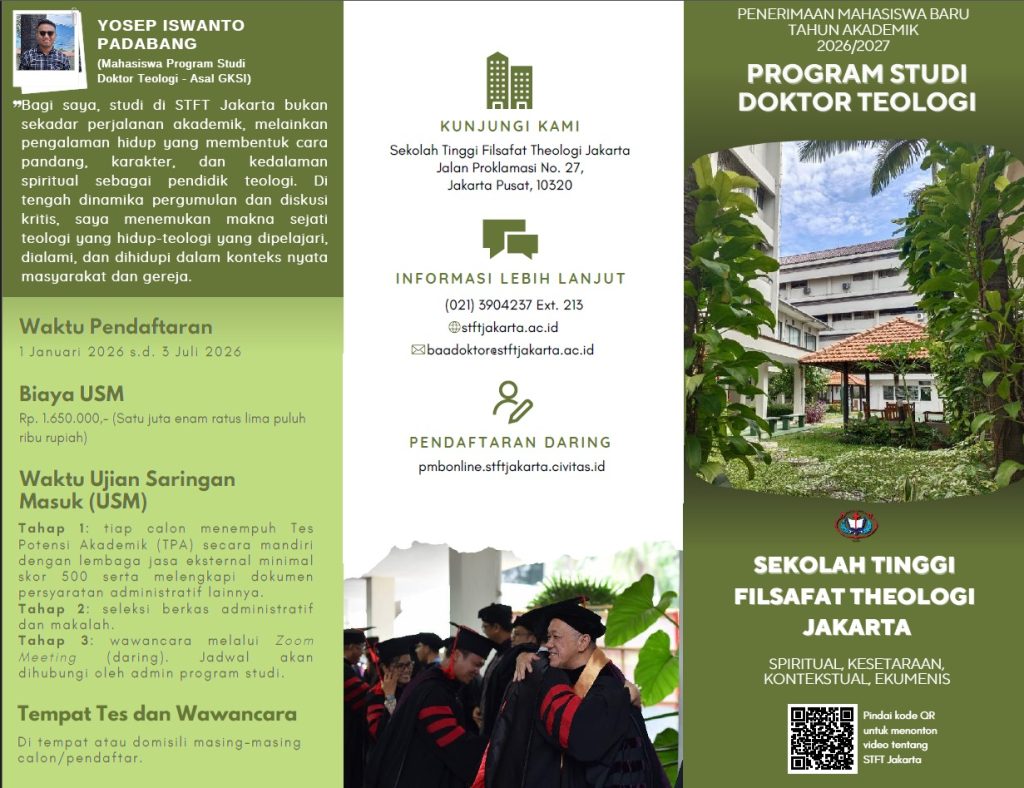 YOSEP ISWANTO PADABANG
(Mahasiswa Program Studi Doktor Teologi - Asal GKSI)

"Bagi saya, studi di STFT Jakarta bukan sekadar perjalanan akademik, melainkan pengalaman hidup yang membentuk cara pandang, karakter, dan kedalaman spiritual sebagai pendidik teologi. Di tengah dinamika pergumulan dan diskusi kritis, saya menemukan makna sejati teologi yang hidup-teologi yang dipelajari, dialami, dan dihidupi dalam konteks nyata masyarakat dan gereja.

Waktu Pendaftaran
1 Januari 2026 s.d. 3 Juli 2026

Biaya USM
Rp. 1.650.000,- (Satu juta enam ratus lima puluh ribu rupiah)

Waktu Ujian Saringan Masuk (USM)

Tahap 1: tiap calon menempuh Tes Potensi Akademik (TPA) secara mandiri dengan lembaga jasa eksternal minimal skor 500 serta melengkapi dokumen persyaratan administratif lainnya.
Tahap 2: seleksi berkas administratif dan makalah.
Tahap 3: wawancara melalui Zoom Meeting (daring). Jadwal akan dihubungi oleh admin program studi.

Tempat Tes dan Wawancara
Di tempat atau domisili masing-masing calon/pendaftar.

KUNJUNGI KAMI
Sekolah Tinggi Filsafat Theologi Jakarta
Jalan Proklamasi No. 27,
Jakarta Pusat, 10320

INFORMASI LEBIH LANJUT
(021) 3904237 Ext. 213
stftjakarta.ac.id
baadoktor@stftjakarta.ac.id

PENDAFTARAN DARING
pmbonline.stftjakarta.civitas.id

PENERIMAAN MAHASISWA BARU
TAHUN AKADEMIK
2026/2027

PROGRAM STUDI DOKTOR TEOLOGI

SEKOLAH TINGGI FILSAFAT THEOLOGI JAKARTA

SPIRITUAL, KESETARAAN, KONTEKSTUAL, EKUMENIS

Pindai kode QR untuk menonton video tentang STFT Jakarta